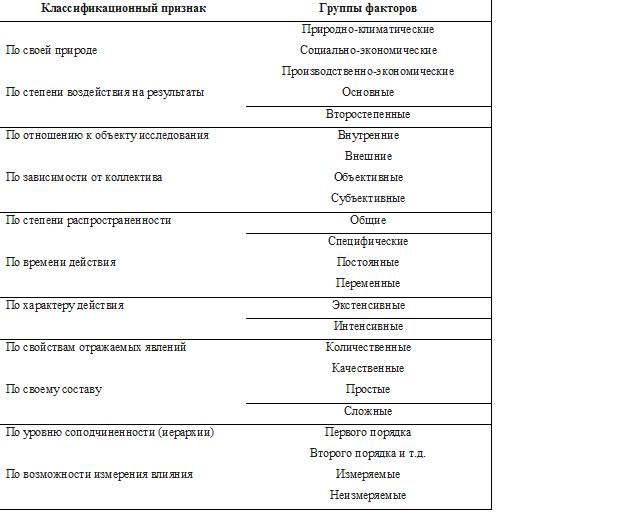 | Классификационный признак | Группы факторов |
|---|---|
| По своей природе | Природно-климатические |
| | Социально-экономические |
| | Производственно-экономические |
| По степени воздействия на результаты | Основные |
| | Второстепенные |
| По отношению к объекту исследования | Внутренние |
| | Внешние |
| По зависимости от коллектива | Объективные |
| | Субъективные |
| По степени распространенности | Общие |
| | Специфические |
| По времени действия | Постоянные |
| | Переменные |
| По характеру действия | Экстенсивные |
| | Интенсивные |
| По свойствам отражаемых явлений | Количественные |
| | Качественные |
| По своему составу | Простые |
| | Сложные |
| По уровню соподчиненности (иерархии) | Первого порядка |
| | Второго порядка и т.д. |
| По возможности измерения влияния | Измеряемые |
| | Неизмеряемые |